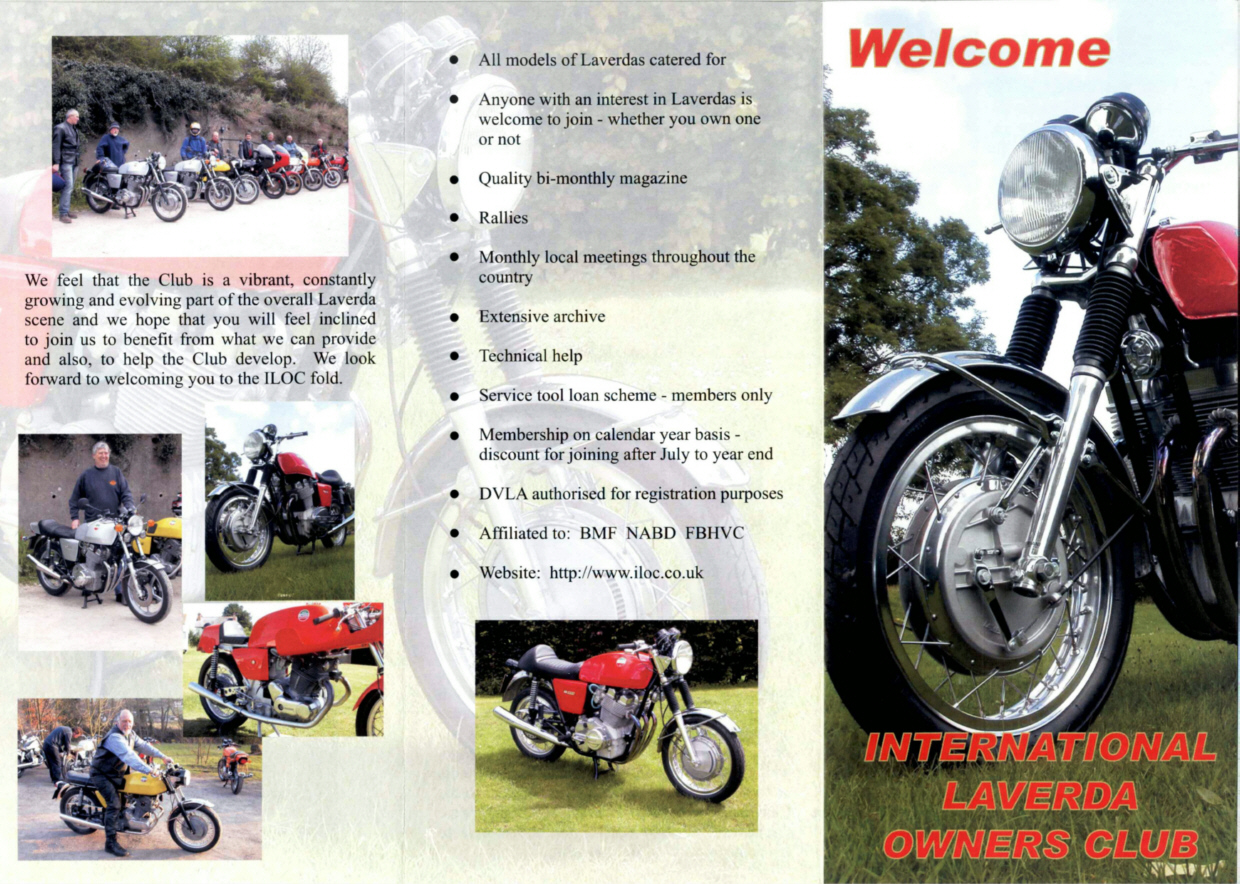 We feel that the Club is a vibrant, constantly growing and evolving part of the overall Laverda scene and we hope that you will feel inclined to join us to benefit from what we can provide and also, to help the Club develop. We look forward to welcoming you to the ILOC fold.

• All models of Laverdas catered for
• Anyone with an interest in Laverdas is welcome to join - whether you own one or not
• Quality bi-monthly magazine
• Rallies
• Monthly local meetings throughout the country
• Extensive archive
• Technical help
• Service tool loan scheme - members only
• Membership on calendar year basis - discount for joining after July to year end
• DVLA authorised for registration purposes
• Affiliated to: BMF NABD FBHVC
• Website: http://www.iloc.co.uk

Welcome

INTERNATIONAL
LAVERDA
OWNERS CLUB